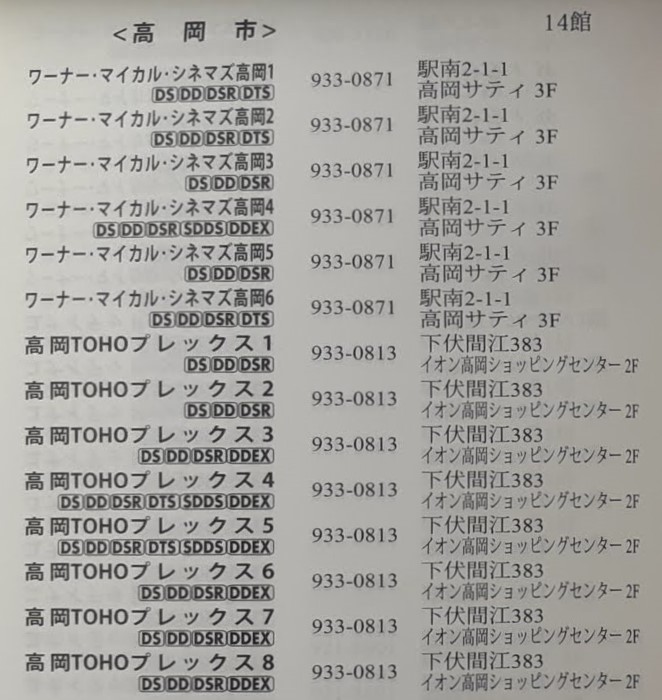 <高 岡 市> 14館

ワーナー・マイカル・シネマズ高岡1
DS DD DSR DTS
933-0871
駅南2-1-1
高岡サティ 3F

ワーナー・マイカル・シネマズ高岡2
DS DD DSR DTS
933-0871
駅南2-1-1
高岡サティ 3F

ワーナー・マイカル・シネマズ高岡3
DS DD DSR
933-0871
駅南2-1-1
高岡サティ 3F

ワーナー・マイカル・シネマズ高岡4
DS DD DSR SDDS DDEX
933-0871
駅南2-1-1
高岡サティ 3F

ワーナー・マイカル・シネマズ高岡5
DS DD DSR
933-0871
駅南2-1-1
高岡サティ 3F

ワーナー・マイカル・シネマズ高岡6
DS DD DSR DTS
933-0871
駅南2-1-1
高岡サティ 3F

高岡TOHOプレックス1
DS DD DSR
933-0813
下伏間江383
イオン高岡ショッピングセンター2F

高岡TOHOプレックス2
DS DD DSR
933-0813
下伏間江383
イオン高岡ショッピングセンター2F

高岡TOHOプレックス3
DS DD DSR DDEX
933-0813
下伏間江383
イオン高岡ショッピングセンター2F

高岡TOHOプレックス4
DS DD DSR DTS SDDS DDEX
933-0813
下伏間江383
イオン高岡ショッピングセンター2F

高岡TOHOプレックス5
DS DD DSR DTS SDDS DDEX
933-0813
下伏間江383
イオン高岡ショッピングセンター2F

高岡TOHOプレックス6
DS DD DSR DDEX
933-0813
下伏間江383
イオン高岡ショッピングセンター2F

高岡TOHOプレックス7
DS DD DSR DDEX
933-0813
下伏間江383
イオン高岡ショッピングセンター2F

高岡TOHOプレックス8
DS DD DSR DDEX
933-0813
下伏間江383
イオン高岡ショッピングセンター2F